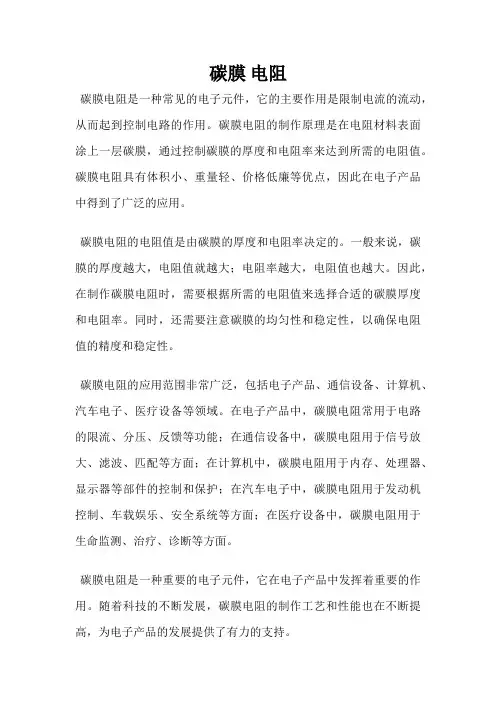 碳膜 电阻

碳膜电阻是一种常见的电子元件，它的主要作用是限制电流的流动，从而起到控制电路的作用。碳膜电阻的制作原理是在电阻材料表面涂上一层碳膜，通过控制碳膜的厚度和电阻率来达到所需的电阻值。碳膜电阻具有体积小、重量轻、价格低廉等优点，因此在电子产品中得到了广泛的应用。

碳膜电阻的电阻值是由碳膜的厚度和电阻率决定的。一般来说，碳膜的厚度越大，电阻值就越大；电阻率越大，电阻值也越大。因此，在制作碳膜电阻时，需要根据所需的电阻值来选择合适的碳膜厚度和电阻率。同时，还需要注意碳膜的均匀性和稳定性，以确保电阻值的精度和稳定性。

碳膜电阻的应用范围非常广泛，包括电子产品、通信设备、计算机、汽车电子、医疗设备等领域。在电子产品中，碳膜电阻常用于电路的限流、分压、反馈等功能；在通信设备中，碳膜电阻用于信号放大、滤波、匹配等方面；在计算机中，碳膜电阻用于内存、处理器、显示器等部件的控制和保护；在汽车电子中，碳膜电阻用于发动机控制、车载娱乐、安全系统等方面；在医疗设备中，碳膜电阻用于生命监测、治疗、诊断等方面。

碳膜电阻是一种重要的电子元件，它在电子产品中发挥着重要的作用。随着科技的不断发展，碳膜电阻的制作工艺和性能也在不断提高，为电子产品的发展提供了有力的支持。